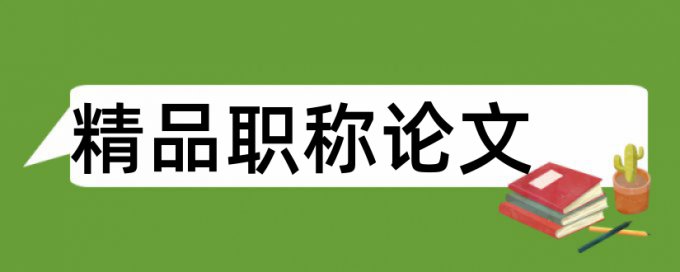 精品职称论文